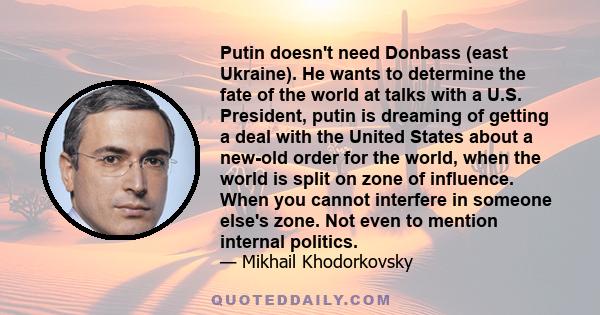 Putin doesn't need Donbass (east Ukraine). He wants to determine the fate of the world at talks with a U.S. President, putin is dreaming of getting a deal with the United States about a new-old order for the world, when the world is split on zone of influence. When you cannot interfere in someone else's zone. Not even to mention internal politics.
— Mikhail Khodorkovsky

QUOTEDDAILY.COM